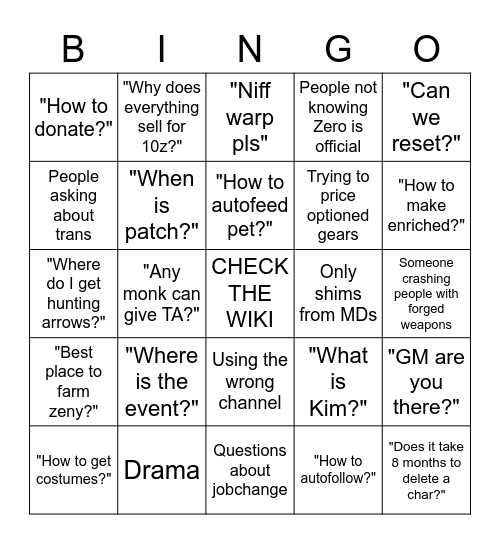 | B | I | N | G | O |
|---|---|---|---|---|
| "How to donate?" | "Why does everything sell for 10z?" | "Niff warp pls" | People not knowing Zero is official | "Can we reset?" |
| People asking about trans | "When is patch?" | "How to autofeed pet?" | Trying to price optioned gears | "How to make enriched?" |
| "Where do I get hunting arrows?" | "Any monk can give TA?" | CHECK THE WIKI | Only shims from MDs | Someone crashing people with forged weapons |
| "Best place to farm zeny?" | "Where is the event?" | Using the wrong channel | "What is Kim?" | "GM are you there?" |
| "How to get costumes?" | Drama | Questions about jobchange | "How to autofollow?" | "Does it take 8 months to delete a char?" |